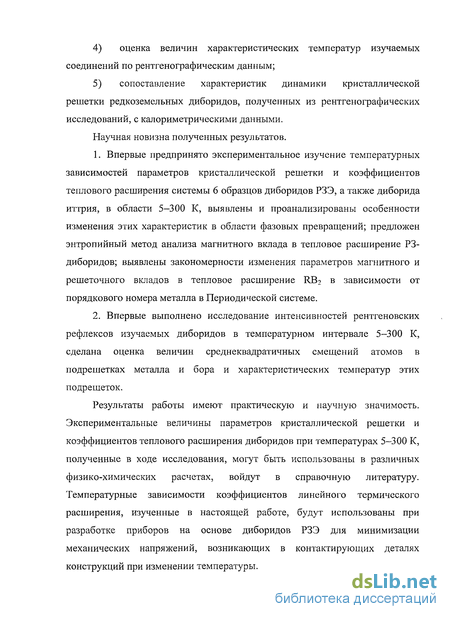 4) оценка величин характеристических температур изучаемых соединений по рентгенографическим данным;

5) сопоставление характеристик динамики кристаллической решетки редкоземельных диборидов, полученных из рентгенографических исследований, с калориметрическими данными.

Научная новизна полученных результатов.

1. Впервые предпринято экспериментальное изучение температурных зависимостей параметров кристаллической решетки и коэффициентов теплового расширения системы 6 образцов диборидов РЗЭ, а также диборида иттрия, в области 5–300 К, выявлены и проанализированы особенности изменения этих характеристик в области фазовых превращений; предложен энтропийный метод анализа магнитного вклада в тепловое расширение РЗ-диборидов; выявлены закономерности изменения параметров магнитного и решеточного вкладов в тепловое расширение $RB_2$ в зависимости от порядкового номера металла в Периодической системе.

2. Впервые выполнено исследование интенсивностей рентгеновских рефлексов изучаемых диборидов в температурном интервале 5–300 К, сделана оценка величин среднеквадратичных смещений атомов в подрешетках металла и бора и характеристических температур этих подрешеток.

Результаты работы имеют практическую и научную значимость. Экспериментальные величины параметров кристаллической решетки и коэффициентов теплового расширения диборидов при температурах 5–300 К, полученные в ходе исследования, могут быть использованы в различных физико-химических расчетах, войдут в справочную литературу. Температурные зависимости коэффициентов линейного термического расширения, изученные в настоящей работе, будут использованы при разработке приборов на основе диборидов РЗЭ для минимизации механических напряжений, возникающих в контактирующих деталях конструкций при изменении температуры.

dsLib.net
библиотека диссертаций